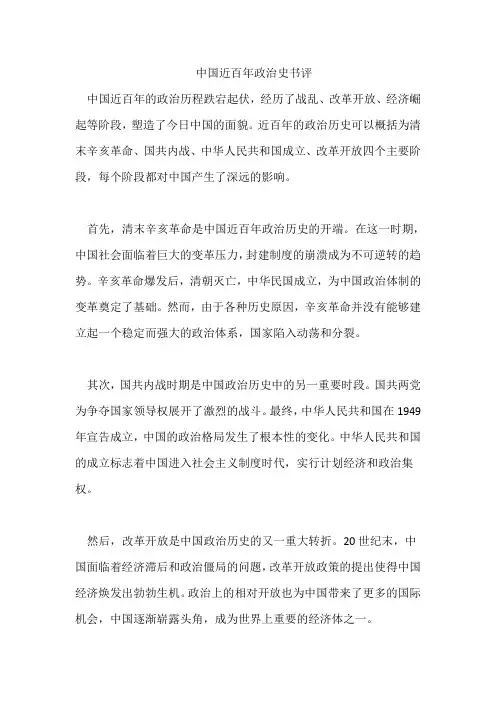 中国近百年政治史书评

中国近百年的政治历程跌宕起伏，经历了战乱、改革开放、经济崛起等阶段，塑造了今日中国的面貌。近百年的政治历史可以概括为清末辛亥革命、国共内战、中华人民共和国成立、改革开放四个主要阶段，每个阶段都对中国产生了深远的影响。

首先，清末辛亥革命是中国近百年政治历史的开端。在这一时期，中国社会面临着巨大的变革压力，封建制度的崩溃成为不可逆转的趋势。辛亥革命爆发后，清朝灭亡，中华民国成立，为中国政治体制的变革奠定了基础。然而，由于各种历史原因，辛亥革命并没有能够建立起一个稳定而强大的政治体系，国家陷入动荡和分裂。

其次，国共内战时期是中国政治历史中的另一重要时段。国共两党为争夺国家领导权展开了激烈的战斗。最终，中华人民共和国在1949年宣告成立，中国的政治格局发生了根本性的变化。中华人民共和国的成立标志着中国进入社会主义制度时代，实行计划经济和政治集权。

然后，改革开放是中国政治历史的又一重大转折。20世纪末，中国面临着经济滞后和政治僵局的问题，改革开放政策的提出使得中国经济焕发出勃勃生机。政治上的相对开放也为中国带来了更多的国际机会，中国逐渐崭露头角，成为世界上重要的经济体之一。